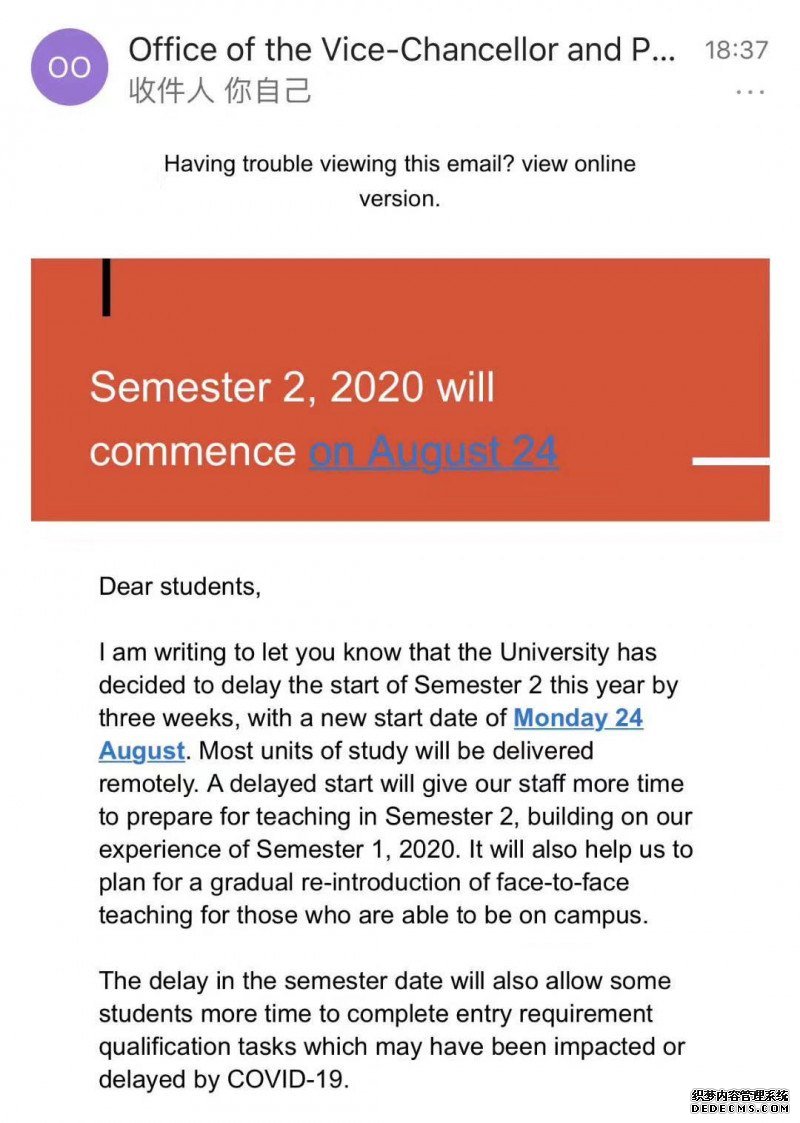 OO

Office of the Vice-Chancellor and P...

18:37

收件人 你自己

...

Having trouble viewing this email? view online version.

Semester 2, 2020 will commence on August 24

Dear students,

I am writing to let you know that the University has decided to delay the start of Semester 2 this year by three weeks, with a new start date of Monday 24 August. Most units of study will be delivered remotely. A delayed start will give our staff more time to prepare for teaching in Semester 2, building on our experience of Semester 1, 2020. It will also help us to plan for a gradual re-introduction of face-to-face teaching for those who are able to be on campus.

The delay in the semester date will also allow some students more time to complete entry requirement qualification tasks which may have been impacted or delayed by COVID-19.

织梦内容管理系统
DEDECMS.COM